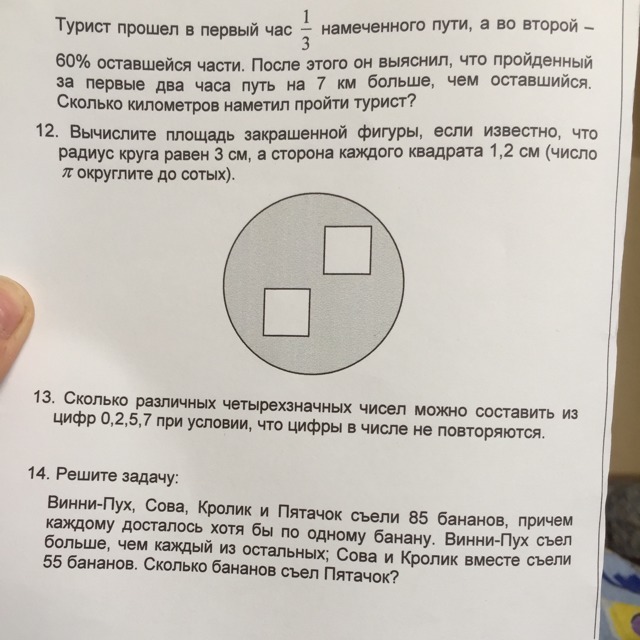 Турист прошел в первый час $\frac{1}{3}$ намеченного пути, а во второй – 60% оставшейся части. После этого он выяснил, что пройденный за первые два часа путь на 7 км больше, чем оставшийся. Сколько километров наметил пройти турист?

12. Вычислите площадь закрашенной фигуры, если известно, что радиус круга равен 3 см, а сторона каждого квадрата 1,2 см (число $\pi$ округлите до сотых).

13. Сколько различных четырехзначных чисел можно составить из цифр 0,2,5,7 при условии, что цифры в числе не повторяются.

14. Решите задачу:

Винни-Пух, Сова, Кролик и Пятачок съели 85 бананов, причем каждому досталось хотя бы по одному банану. Винни-Пух съел больше, чем каждый из остальных; Сова и Кролик вместе съели 55 бананов. Сколько бананов съел Пятачок?